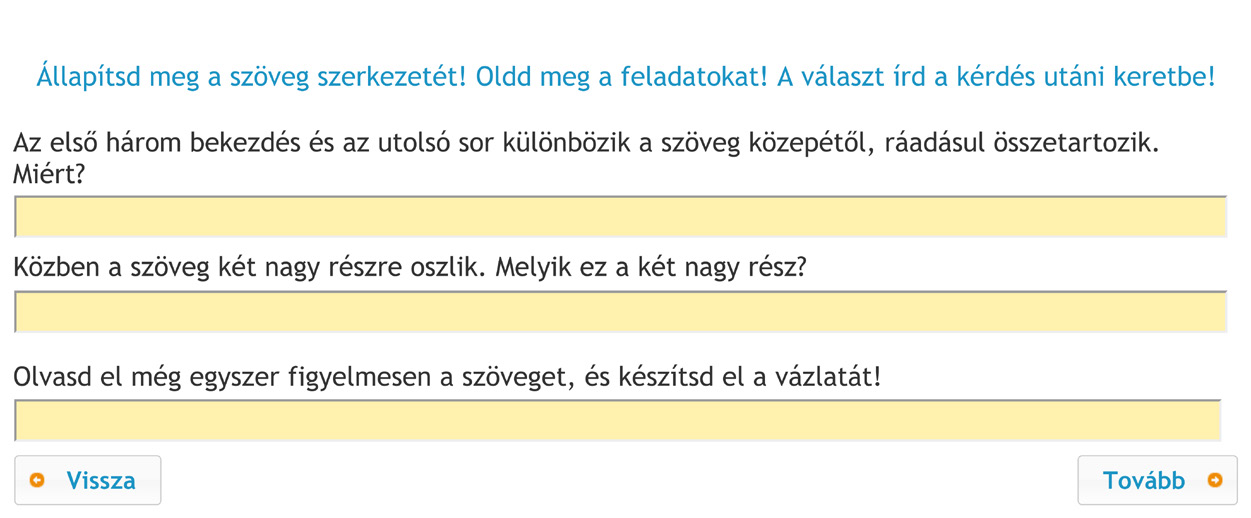 Állapítsd meg a szöveg szerkezetét! Oldd meg a feladatokat! A választ írd a kérdés utáni keretbe!

Az első három bekezdés és az utolsó sor különbözik a szöveg közepétől, ráadásul összetartozik. Miért?

Közben a szöveg két nagy részre oszlik. Melyik ez a két nagy rész?

Olvasd el még egyszer figyelmesen a szöveget, és készítsd el a vázlatát!

Vissza

Tovább